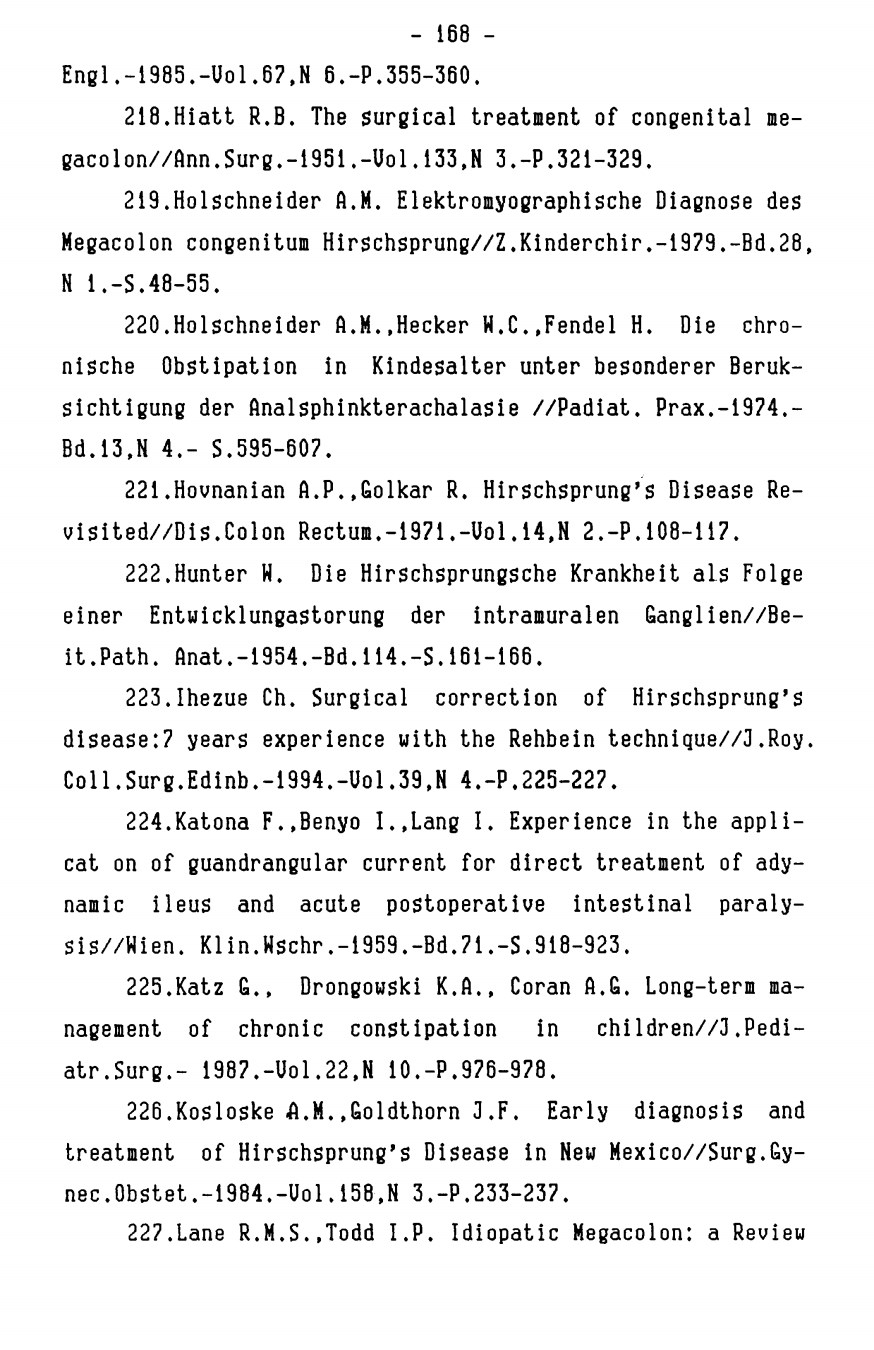 - 168 -

Engl.-1985.-Vol.67,N 6.-P.355-360.

218.Hiatt R.B. The surgical treatment of congenital megacolon//Ann.Surg.-1951.-Vol.133,N 3.-P.321-329.

219.Holschneider A.M. Elektromyographische Diagnose des Megacolon congenitum Hirschsprung//Z.Kinderchir.-1979.-Bd.28, N 1.-S.48-55.

220.Holschneider A.M.,Hecker W.C.,Fendel H. Die chronische Obstipation in Kindesalter unter besonderer Beruksichtigung der Analsphinkterachalasie //Padiat. Prax.-1974.-Bd.13,N 4.- S.595-607.

221.Hovnanian A.P.,Golkar R. Hirschsprung's Disease Revisited//Dis.Colon Rectum.-1971.-Vol.14,N 2.-P.108-117.

222.Hunter W. Die Hirschsprungsche Krankheit als Folge einer Entwicklungastorung der intramuralen Ganglien//Beit.Path. Anat.-1954.-Bd.114.-S.161-166.

223.Ihezue Ch. Surgical correction of Hirschsprung's disease:7 years experience with the Rehbein technique//J.Roy. Coll.Surg.Edinb.-1994.-Vol.39,N 4.-P.225-227.

224.Katona F.,Benyo I.,Lang I. Experience in the applicat on of guandrangular current for direct treatment of adynamic ileus and acute postoperative intestinal paralysis//Wien. Klin.Wschr.-1959.-Bd.71.-S.918-923.

225.Katz G., Drongowski K.A., Coran A.G. Long-term management of chronic constipation in children//J.Pediatr.Surg.- 1987.-Vol.22,N 10.-P.976-978.

226.Kosloske A.M.,Goldthorn J.F. Early diagnosis and treatment of Hirschsprung's Disease in New Mexico//Surg.Gynec.Obstet.-1984.-Vol.158,N 3.-P.233-237.

227.Lane R.M.S.,Todd I.P. Idiopatic Megacolon: a Review